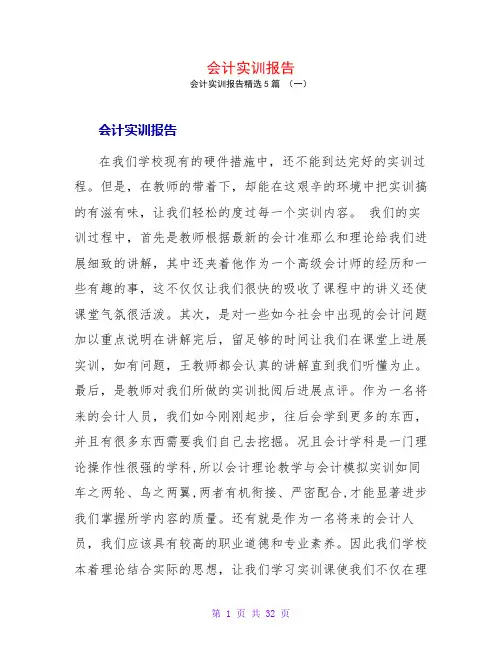 会计实训报告

会计实训报告精选5篇 （一）

会计实训报告

在我们学校现有的硬件措施中，还不能到达完好的实训过程。但是，在教师的带着下，却能在这艰辛的环境中把实训搞的有滋有味，让我们轻松的度过每一个实训内容。 我们的实训过程中，首先是教师根据最新的会计准那么和理论给我们进展细致的讲解，其中还夹着他作为一个高级会计师的经历和一些有趣的事，这不仅仅让我们很快的吸收了课程中的讲义还使课堂气氛很活泼。其次，是对一些如今社会中出现的会计问题加以重点说明在讲解完后，留足够的时间让我们在课堂上进展实训，如有问题，王教师都会认真的讲解直到我们听懂为止。最后，是教师对我们所做的实训批阅后进展点评。作为一名将来的会计人员，我们如今刚刚起步，往后会学到更多的东西，并且有很多东西需要我们自己去挖掘。况且会计学科是一门理论操作性很强的学科,所以会计理论教学与会计模拟实训如同车之两轮、鸟之两翼,两者有机衔接、严密配合,才能显著进步我们掌握所学内容的质量。还有就是作为一名将来的会计人员，我们应该具有较高的职业道德和专业素养。因此我们学校本着理论结合实际的思想，让我们学习实训课使我们不仅在理

第 1 页 共 32 页